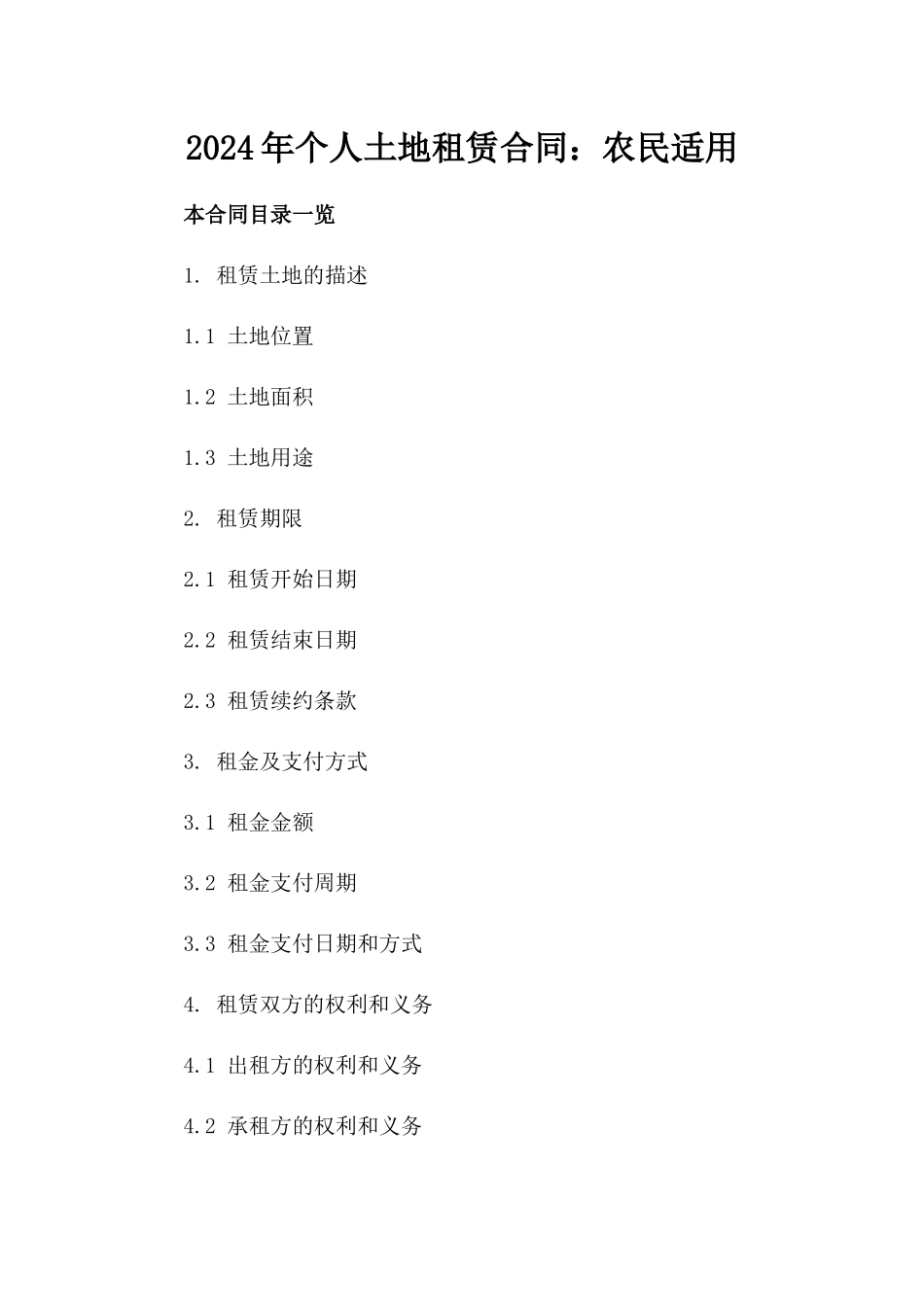 2024年个人土地租赁合同：农民适用

本合同目录一览

1. 租赁土地的描述

1.1 土地位置

1.2 土地面积

1.3 土地用途

2. 租赁期限

2.1 租赁开始日期

2.2 租赁结束日期

2.3 租赁续约条款

3. 租金及支付方式

3.1 租金金额

3.2 租金支付周期

3.3 租金支付日期和方式

4. 租赁双方的权利和义务

4.1 出租方的权利和义务

4.2 承租方的权利和义务